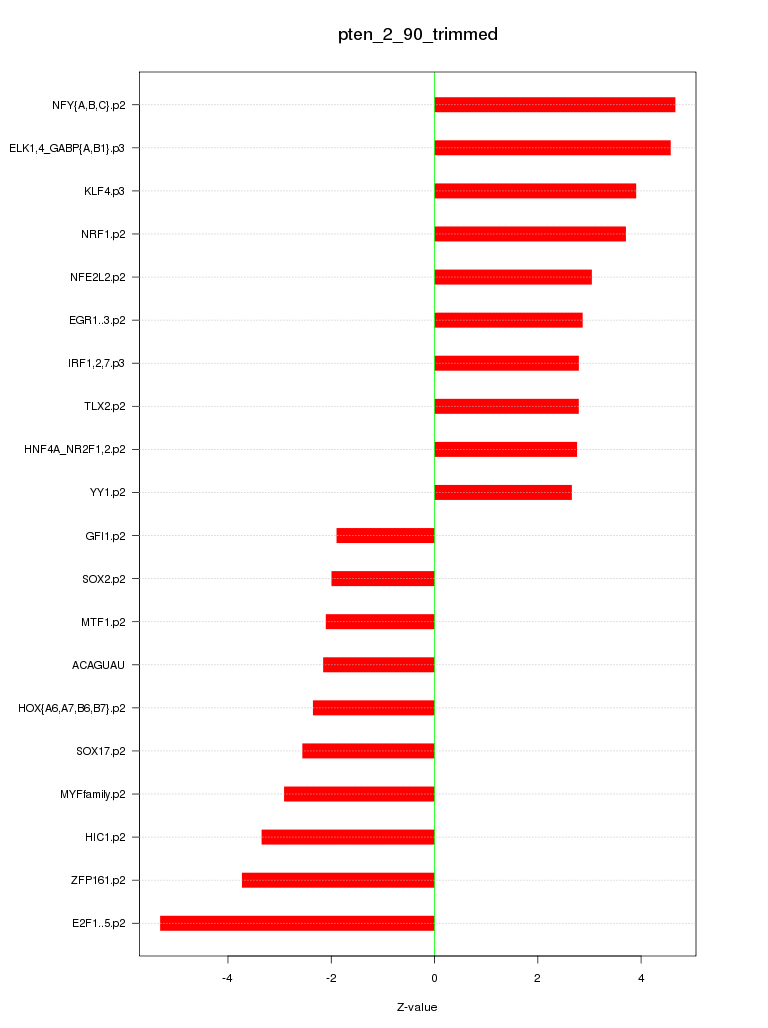 pten_2_90_trimmed

NFY{A,B,C}.p2
ELK1,4_GABP{A,B1}.p3
KLF4.p3
NRF1.p2
NFE2L2.p2
EGR1..3.p2
IRF1,2,7.p3
TLX2.p2
HNF4A_NR2F1,2.p2
YY1.p2
GFI1.p2
SOX2.p2
MTF1.p2
ACAGUAU
HOX{A6,A7,B6,B7}.p2
SOX17.p2
MYFfamily.p2
HIC1.p2
ZFP161.p2
E2F1..5.p2

-4
-2
0
2
4

Z-value